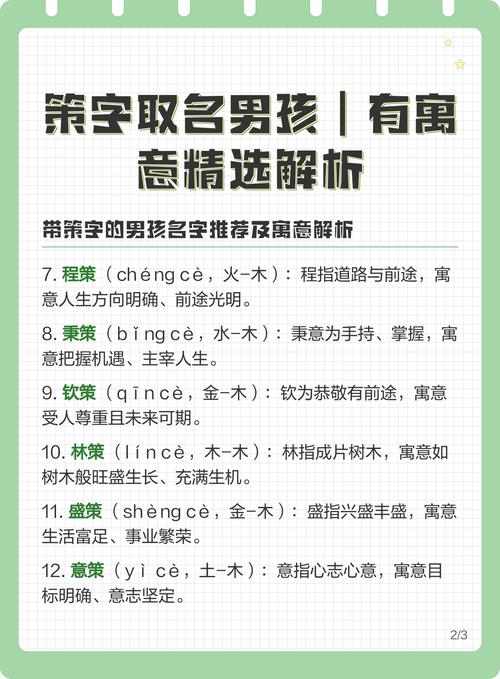 策字取名男孩｜有寓意精选解析

带策字的男孩名字推荐及寓意解析

7. 程策（chéng cè，火-木）：程指道路与前途，寓意人生方向明确、前途光明。

8. 秉策（bǐng cè，水-木）：秉意为手持、掌握，寓意把握机遇、主宰人生。

9. 钦策（qīn cè，金-木）：钦为恭敬有前途，寓意受人尊重且未来可期。

10. 林策（lín cè，木-木）：林指成片树木，寓意如树木般旺盛生长、充满生机。

11. 盛策（shèng cè，金-木）：盛指兴盛丰盛，寓意生活富足、事业繁荣。

12. 意策（yì cè，土-木）：意指心志心意，寓意目标明确、意志坚定。

2/3